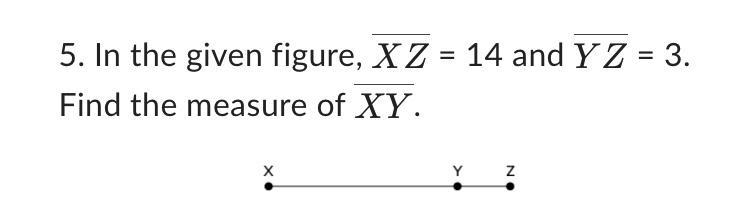 5. In the given figure, $\overline{XZ}$ = 14 and $\overline{YZ}$ = 3. Find the measure of $\overline{XY}$.

X

Y

Z